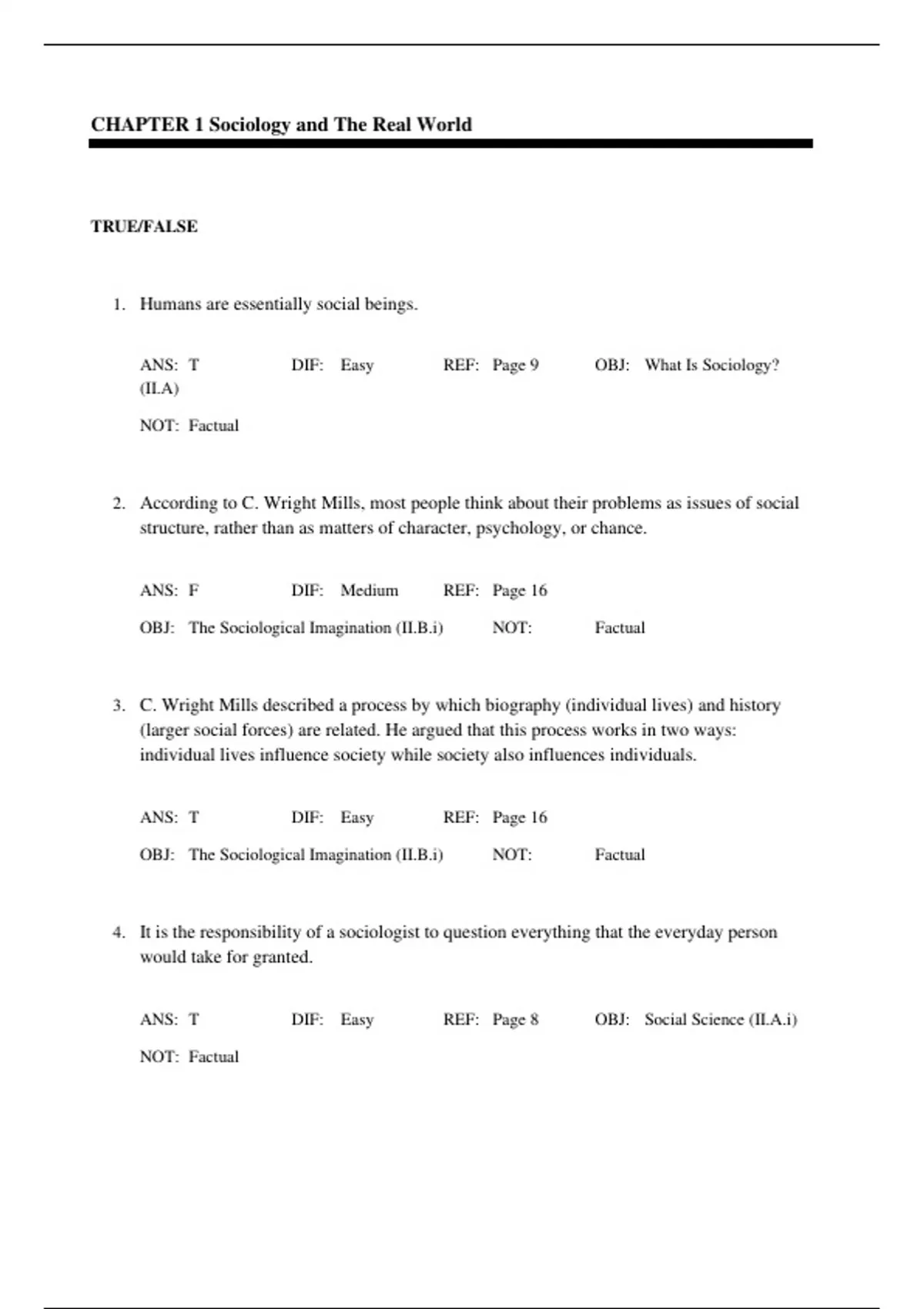 CHAPTER 1 Sociology and The Real World

TRUE/FALSE

1. Humans are essentially social beings.

ANS: T DIF: Easy REF: Page 9 OBJ: What Is Sociology? (II.A)

NOT: Factual

2. According to C. Wright Mills, most people think about their problems as issues of social structure, rather than as matters of character, psychology, or chance.

ANS: F DIF: Medium REF: Page 16

OBJ: The Sociological Imagination (II.B.i) NOT: Factual

3. C. Wright Mills described a process by which biography (individual lives) and history (larger social forces) are related. He argued that this process works in two ways: individual lives influence society while society also influences individuals.

ANS: T DIF: Easy REF: Page 16

OBJ: The Sociological Imagination (II.B.i) NOT: Factual

4. It is the responsibility of a sociologist to question everything that the everyday person would take for granted.

ANS: T DIF: Easy REF: Page 8 OBJ: Social Science (II.A.i)

NOT: Factual